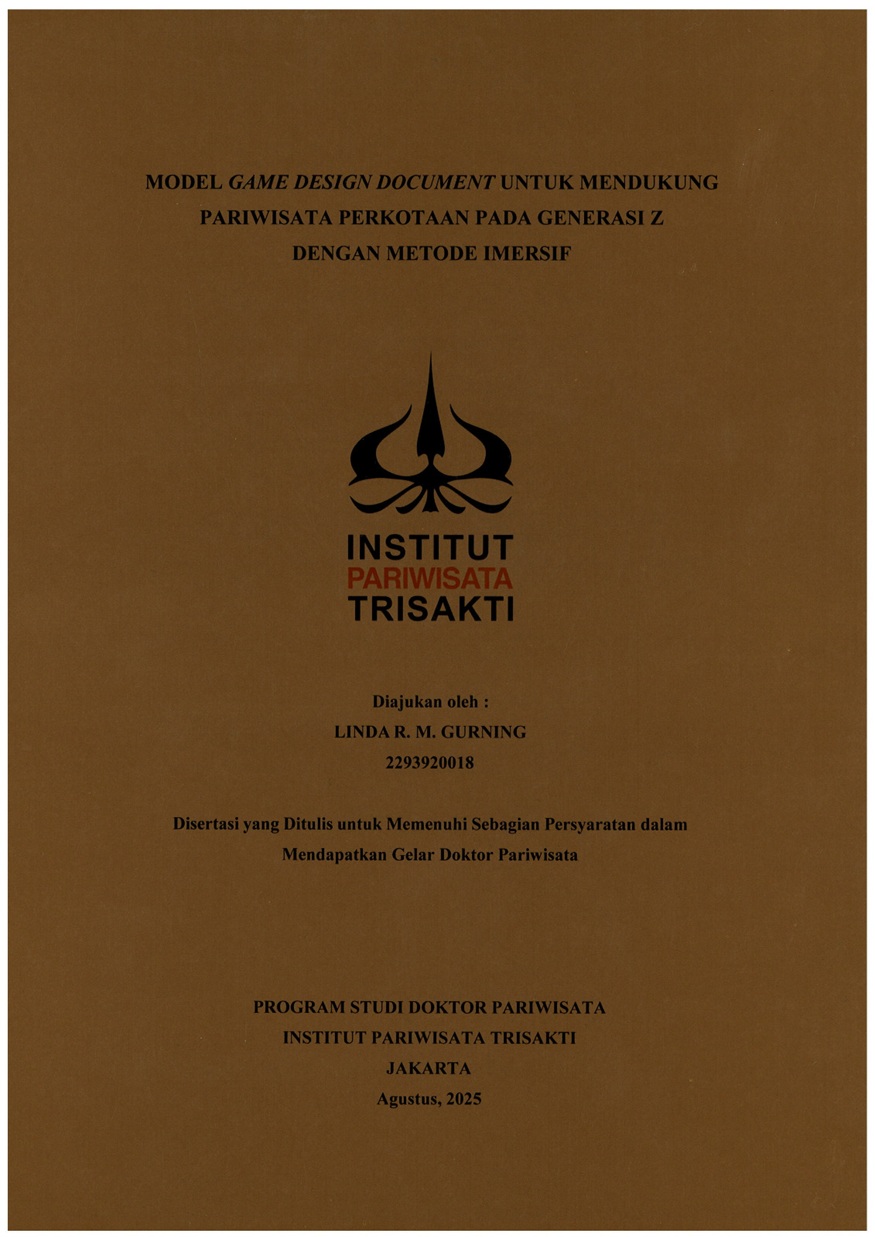 MODEL GAME DESIGN DOCUMENT UNTUK MENDUKUNG PARIWISATA PERKOTAAN PADA GENERASI Z DENGAN METODE IMERSIF

INSTITUT
PARIWISATA
TRISAKTI

Diajukan oleh :
LINDA R. M. GURNING
2293920018

Disertasi yang Ditulis untuk Memenuhi Sebagian Persyaratan dalam Mendapatkan Gelar Doktor Pariwisata

PROGRAM STUDI DOKTOR PARIWISATA
INSTITUT PARIWISATA TRISAKTI
JAKARTA
Agustus, 2025